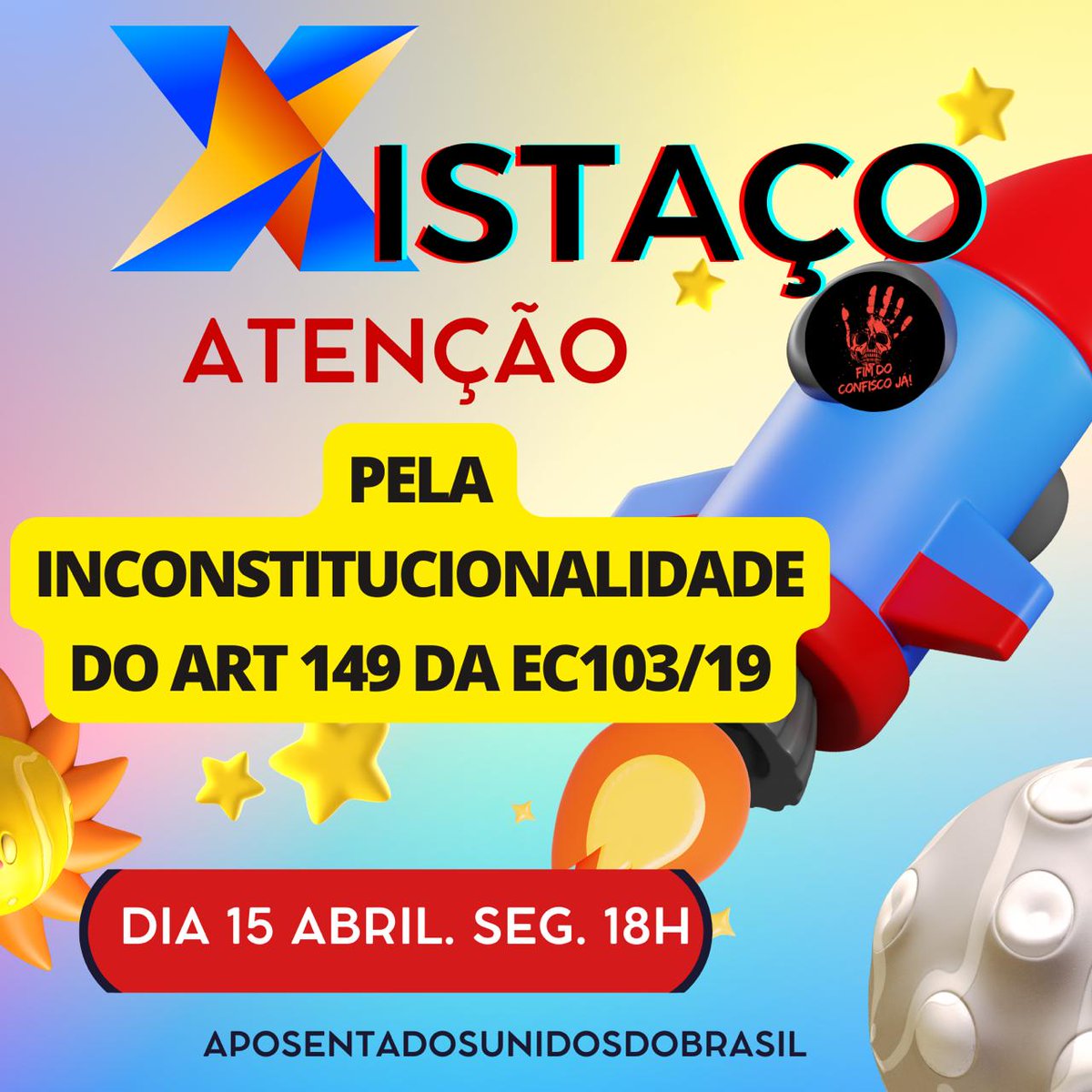 XISTAÇO

ATENÇÃO

FIM DO CONFISCO JÁ!

PELA INCONSTITUCIONALIDADE DO ART 149 DA EC103/19

DIA 15 ABRIL. SEG. 18H

APOSENTADOSUNIDOSDOBRASIL